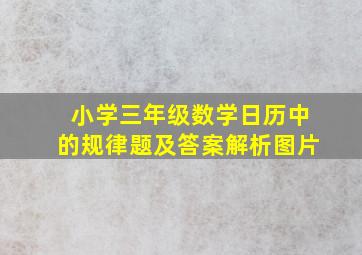 小学三年级数学日历中的规律题及答案解析图片